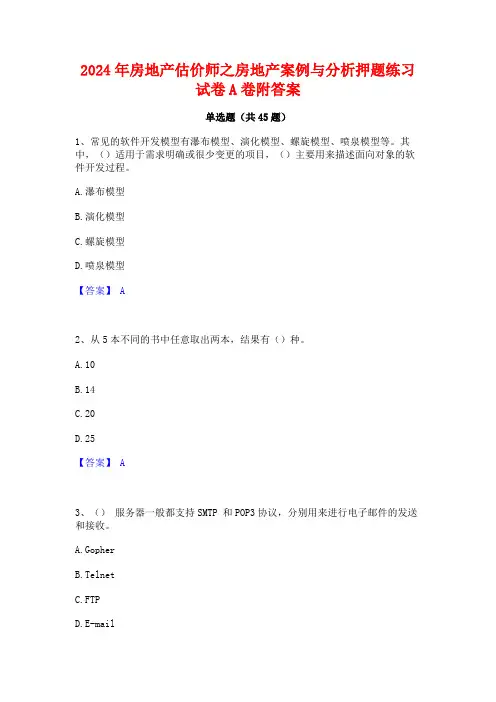 2024年房地产估价师之房地产案例与分析押题练习试卷A卷附答案

单选题（共45题）

1、常见的软件开发模型有瀑布模型、演化模型、螺旋模型、喷泉模型等。其中，（）适用于需求明确或很少变更的项目，（）主要用来描述面向对象的软件开发过程。

A.瀑布模型

B.演化模型

C.螺旋模型

D.喷泉模型

【答案】 A

2、从5本不同的书中任意取出两本，结果有（）种。

A.10

B.14

C.20

D.25

【答案】 A

3、（） 服务器一般都支持SMTP 和POP3协议，分别用来进行电子邮件的发送和接收。

A.Gopher

B.Telnet

C.FTP

D.E-mail